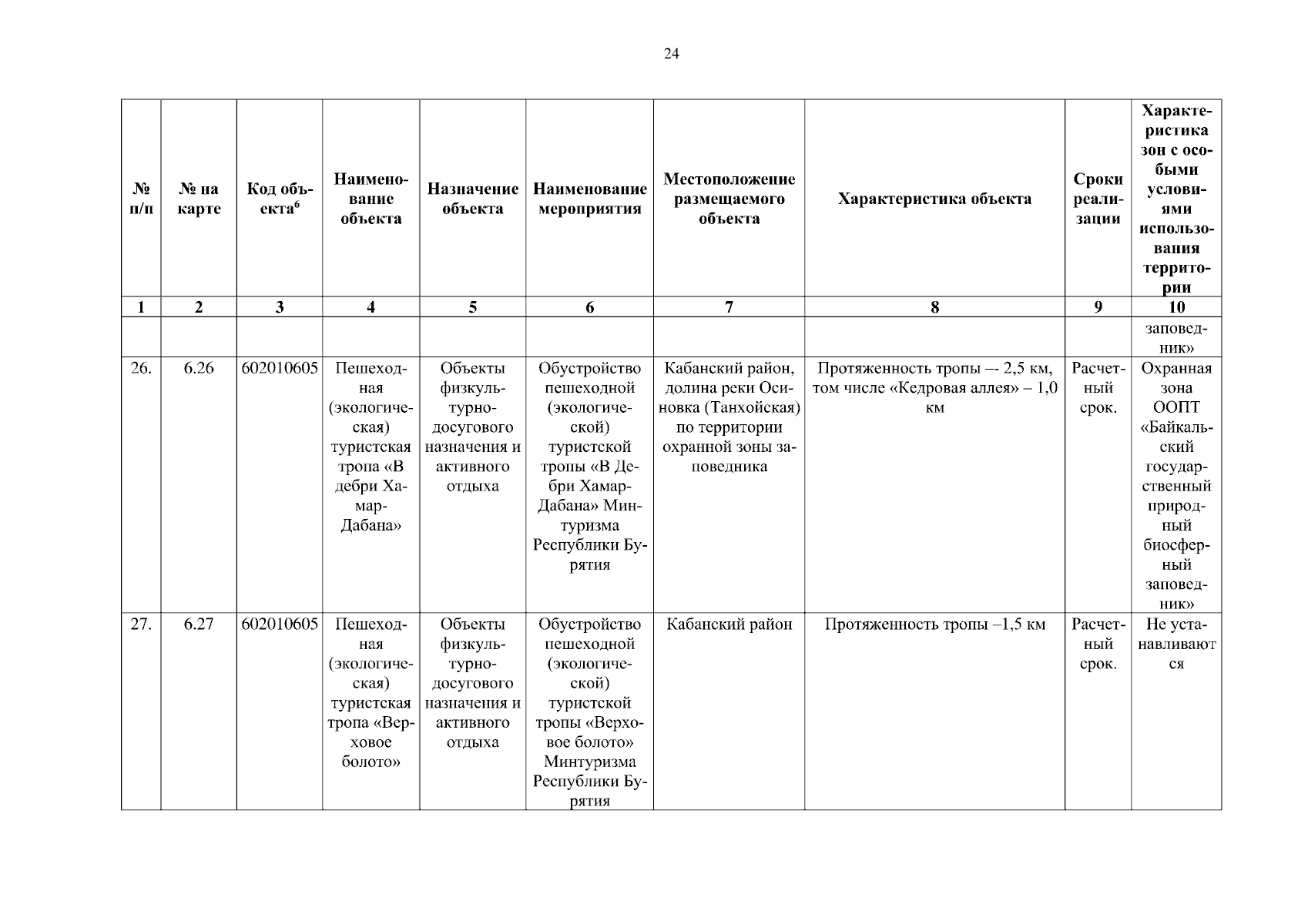 24

| № п/п | № на карте | Код объекта$^6$ | Наименование объекта | Назначение объекта | Наименование мероприятия | Местоположение размещаемого объекта | Характеристика объекта | Сроки реализации | Характеристика зон с особыми условиями использования территории |
|---|---|---|---|---|---|---|---|---|---|
| 1 | 2 | 3 | 4 | 5 | 6 | 7 | 8 | 9 | 10 |
| | | | | | | | | | заповедник» |
| 26. | 6.26 | 602010605 | Пешеходная (экологическая) туристская тропа «В дебри Хамар-Дабана» | Объекты физкультурно-досугового назначения и активного отдыха | Обустройство пешеходной (экологической) туристской тропы «В Дебри Хамар-Дабана» Минтуризма Республики Бурятия | Кабанский район, долина реки Осиновка (Танхойская) по территории охранной зоны заповедника | Протяженность тропы –- 2,5 км, том числе «Кедровая аллея» – 1,0 км | Расчетный срок. | Охранная зона ООПТ «Байкальский государственный природный биосферный заповедник» |
| 27. | 6.27 | 602010605 | Пешеходная (экологическая) туристская тропа «Верховое болото» | Объекты физкультурно-досугового назначения и активного отдыха | Обустройство пешеходной (экологической) туристской тропы «Верховое болото» Минтуризма Республики Бурятия | Кабанский район | Протяженность тропы –1,5 км | Расчетный срок. | Не устанавливаются |